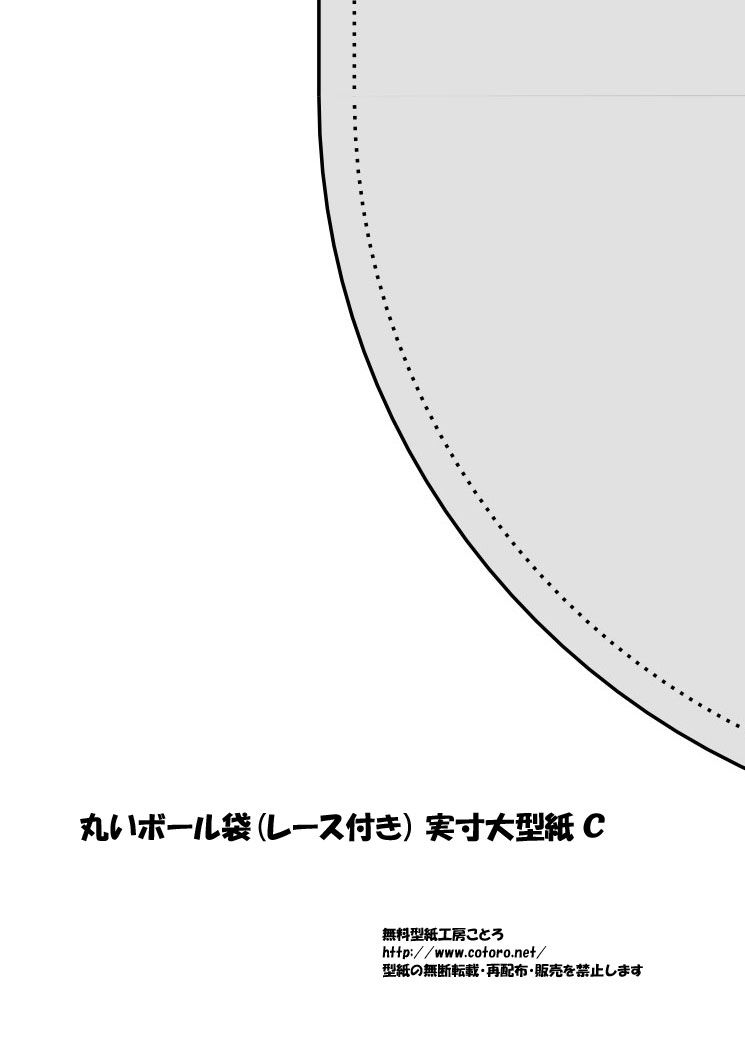 丸いボール袋(レース付き) 実寸大型紙 C

無料型紙工房ことろ
http://www.cotoro.net/
型紙の無断転載・再配布・販売を禁止します